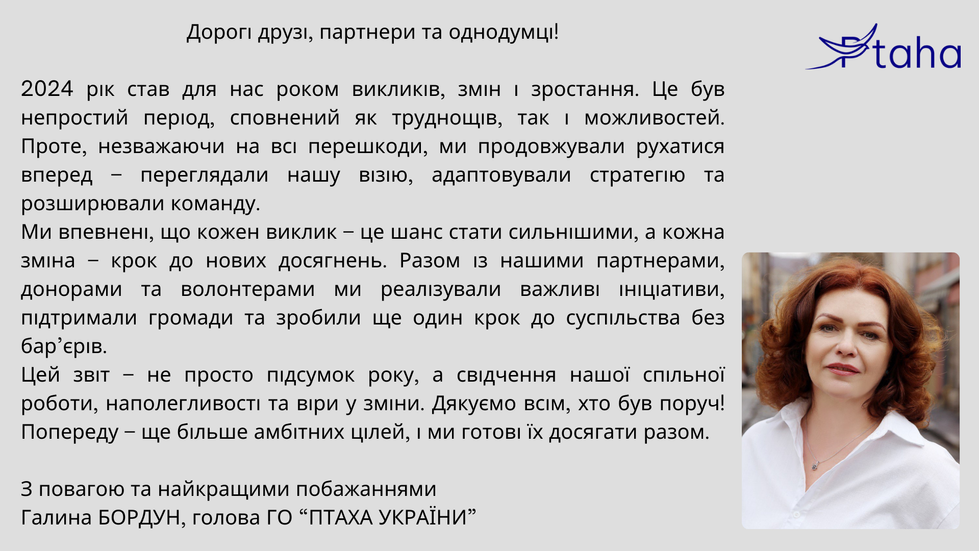 Дорогі друзі, партнери та однодумці!

Ptaha

2024 рік став для нас роком викликів, змін і зростання. Це був непростий період, сповнений як труднощів, так і можливостей. Проте, незважаючи на всі перешкоди, ми продовжували рухатися вперед – переглядали нашу візію, адаптовували стратегію та розширювали команду.

Ми впевнені, що кожен виклик – це шанс стати сильнішими, а кожна зміна – крок до нових досягнень. Разом із нашими партнерами, донорами та волонтерами ми реалізували важливі ініціативи, підтримали громади та зробили ще один крок до суспільства без бар'єрів.

Цей звіт – не просто підсумок року, а свідчення нашої спільної роботи, наполегливості та віри у зміни. Дякуємо всім, хто був поруч! Попереду – ще більше амбітних цілей, і ми готові їх досягати разом.

З повагою та найкращими побажаннями
Галина БОРДУН, голова ГО "ПТАХА УКРАЇНИ"